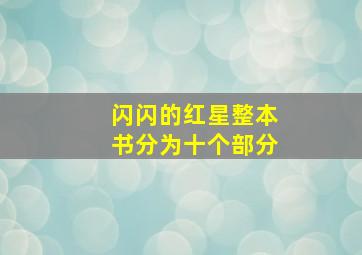 闪闪的红星整本书分为十个部分